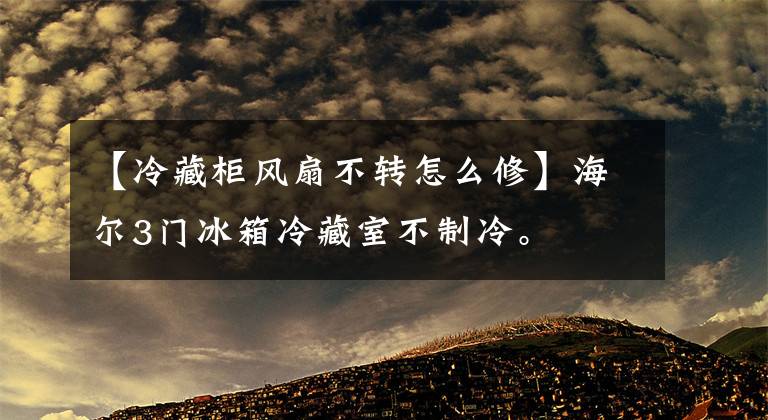 【冷藏柜风扇不转怎么修】海尔3门冰箱冷藏室不制冷。